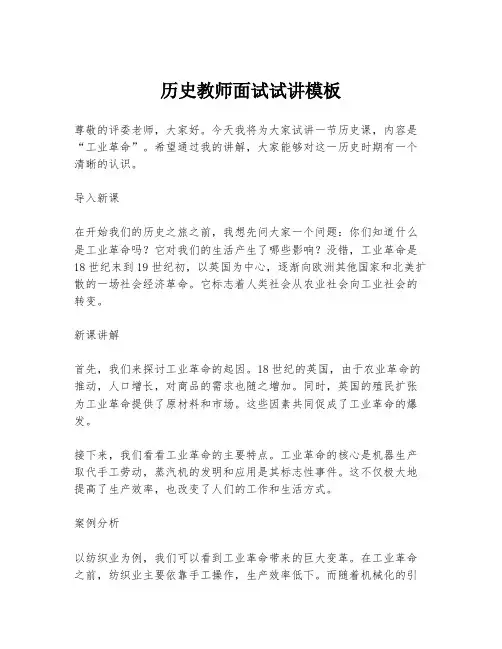 历史教师面试试讲模板

尊敬的评委老师，大家好。今天我将为大家试讲一节历史课，内容是“工业革命”。希望通过我的讲解，大家能够对这一历史时期有一个清晰的认识。

导入新课

在开始我们的历史之旅之前，我想先问大家一个问题：你们知道什么是工业革命吗？它对我们的生活产生了哪些影响？没错，工业革命是18世纪末到19世纪初，以英国为中心，逐渐向欧洲其他国家和北美扩散的一场社会经济革命。它标志着人类社会从农业社会向工业社会的转变。

新课讲解

首先，我们来探讨工业革命的起因。18世纪的英国，由于农业革命的推动，人口增长，对商品的需求也随之增加。同时，英国的殖民扩张为工业革命提供了原材料和市场。这些因素共同促成了工业革命的爆发。

接下来，我们看看工业革命的主要特点。工业革命的核心是机器生产取代手工劳动，蒸汽机的发明和应用是其标志性事件。这不仅极大地提高了生产效率，也改变了人们的工作和生活方式。

案例分析

以纺织业为例，我们可以看到工业革命带来的巨大变革。在工业革命之前，纺织业主要依靠手工操作，生产效率低下。而随着机械化的引